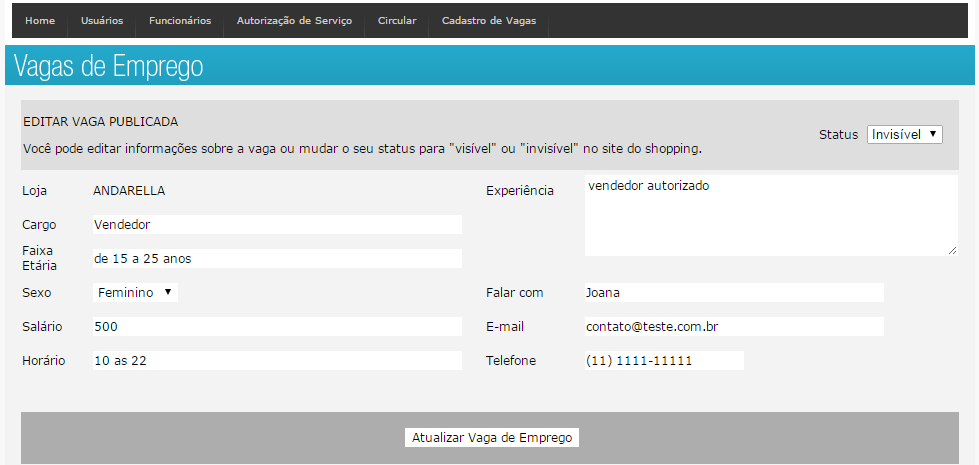 Home Usuários Funcionários Autorização de Serviço Circular Cadastro de Vagas

Vagas de Emprego

EDITAR VAGA PUBLICADA

Você pode editar informações sobre a vaga ou mudar o seu status para "visível" ou "invisível" no site do shopping.

Status Invisível

Loja ANDARELLA

Cargo Vendedor

Faixa Etária de 15 a 25 anos

Sexo Feminino

Salário 500

Horário 10 as 22

Experiência vendedor autorizado

Falar com Joana

E-mail contato@teste.com.br

Telefone (11) 1111-11111

Atualizar Vaga de Emprego